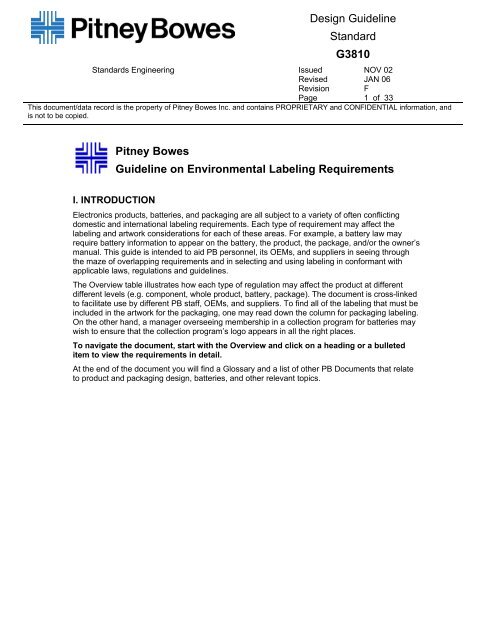 Pitney Bowes

Design Guideline
Standard
G3810

Standards Engineering

| Issued | NOV 02 |
|---|---|
| Revised | JAN 06 |
| Revision | F |
| Page | 1 of 33 |

This document/data record is the property of Pitney Bowes Inc. and contains PROPRIETARY and CONFIDENTIAL information, and is not to be copied.

Pitney Bowes
Guideline on Environmental Labeling Requirements

I. INTRODUCTION

Electronics products, batteries, and packaging are all subject to a variety of often conflicting domestic and international labeling requirements. Each type of requirement may affect the labeling and artwork considerations for each of these areas. For example, a battery law may require battery information to appear on the battery, the product, the package, and/or the owner's manual. This guide is intended to aid PB personnel, its OEMs, and suppliers in seeing through the maze of overlapping requirements and in selecting and using labeling in conformant with applicable laws, regulations and guidelines.

The Overview table illustrates how each type of regulation may affect the product at different different levels (e.g. component, whole product, battery, package). The document is cross-linked to facilitate use by different PB staff, OEMs, and suppliers. To find all of the labeling that must be included in the artwork for the packaging, one may read down the column for packaging labeling. On the other hand, a manager overseeing membership in a collection program for batteries may wish to ensure that the collection program's logo appears in all the right places.

To navigate the document, start with the Overview and click on a heading or a bulleted item to view the requirements in detail.

At the end of the document you will find a Glossary and a list of other PB Documents that relate to product and packaging design, batteries, and other relevant topics.